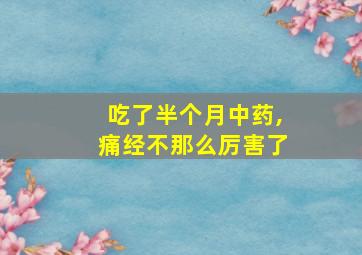 吃了半个月中药,
痛经不那么厉害了